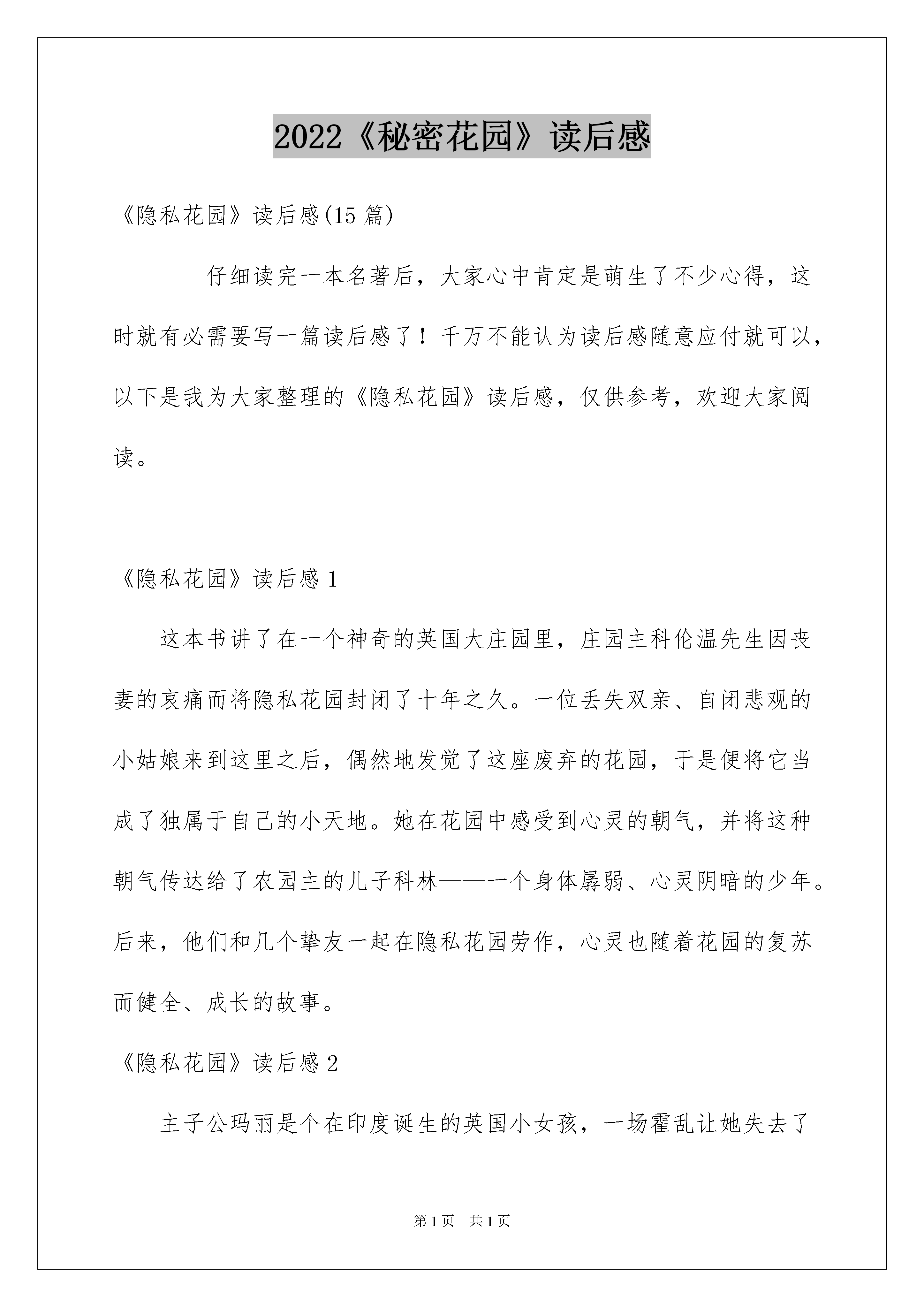 2022《秘密花园》读后感

《隐私花园》读后感(15 篇)

仔细读完一本名著后，大家心中肯定是萌生了不少心得，这时就有必需要写一篇读后感了！千万不能认为读后感随意应付就可以，以下是我为大家整理的《隐私花园》读后感，仅供参考，欢迎大家阅读。

《隐私花园》读后感 1

这本书讲了在一个神奇的英国大庄园里，庄园主科伦温先生因丧妻的哀痛而将隐私花园封闭了十年之久。一位丢失双亲、自闭悲观的小姑娘来到这里之后，偶然地发觉了这座废弃的花园，于是便将它当成了独属于自己的小天地。她在花园中感受到心灵的朝气，并将这种朝气传达给了农园主的儿子科林——一个身体孱弱、心灵阴暗的少年。后来，他们和几个挚友一起在隐私花园劳作，心灵也随着花园的复苏而健全、成长的故事。

《隐私花园》读后感 2

主子公玛丽是个在印度诞生的英国小女孩，一场霍乱让她失去了

第 1 页 共 1 页